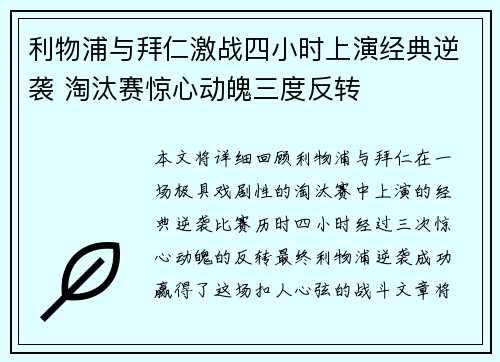 利物浦与拜仁激战四小时上演经典逆袭 淘汰赛惊心动魄三度反转

本文将详细回顾利物浦与拜仁在一场极具戏剧性的淘汰赛中上演的经典逆袭比赛历时四小时经过三次惊心动魄的反转最终利物浦逆袭成功赢得了这场扣人心弦的战斗文章将